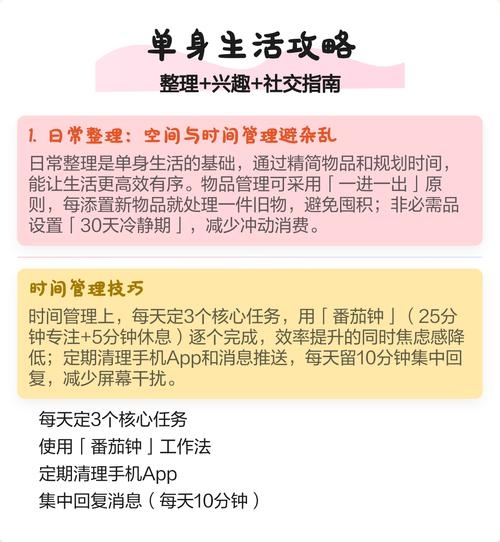 单身生活攻略

整理+兴趣+社交指南

1. 日常整理：空间与时间管理避杂乱

日常整理是单身生活的基础，通过精简物品和规划时间，能让生活更高效有序。物品管理可采用「一进一出」原则，每添置新物品就处理一件旧物，避免囤积；非必需品设置「30天冷静期」，减少冲动消费。

时间管理技巧

时间管理上，每天定3个核心任务，用「番茄钟」（25分钟专注+5分钟休息）逐个完成，效率提升的同时焦虑感降低；定期清理手机App和消息推送，每天留10分钟集中回复，减少屏幕干扰。

每天定3个核心任务
使用「番茄钟」工作法
定期清理手机App
集中回复消息（每天10分钟）